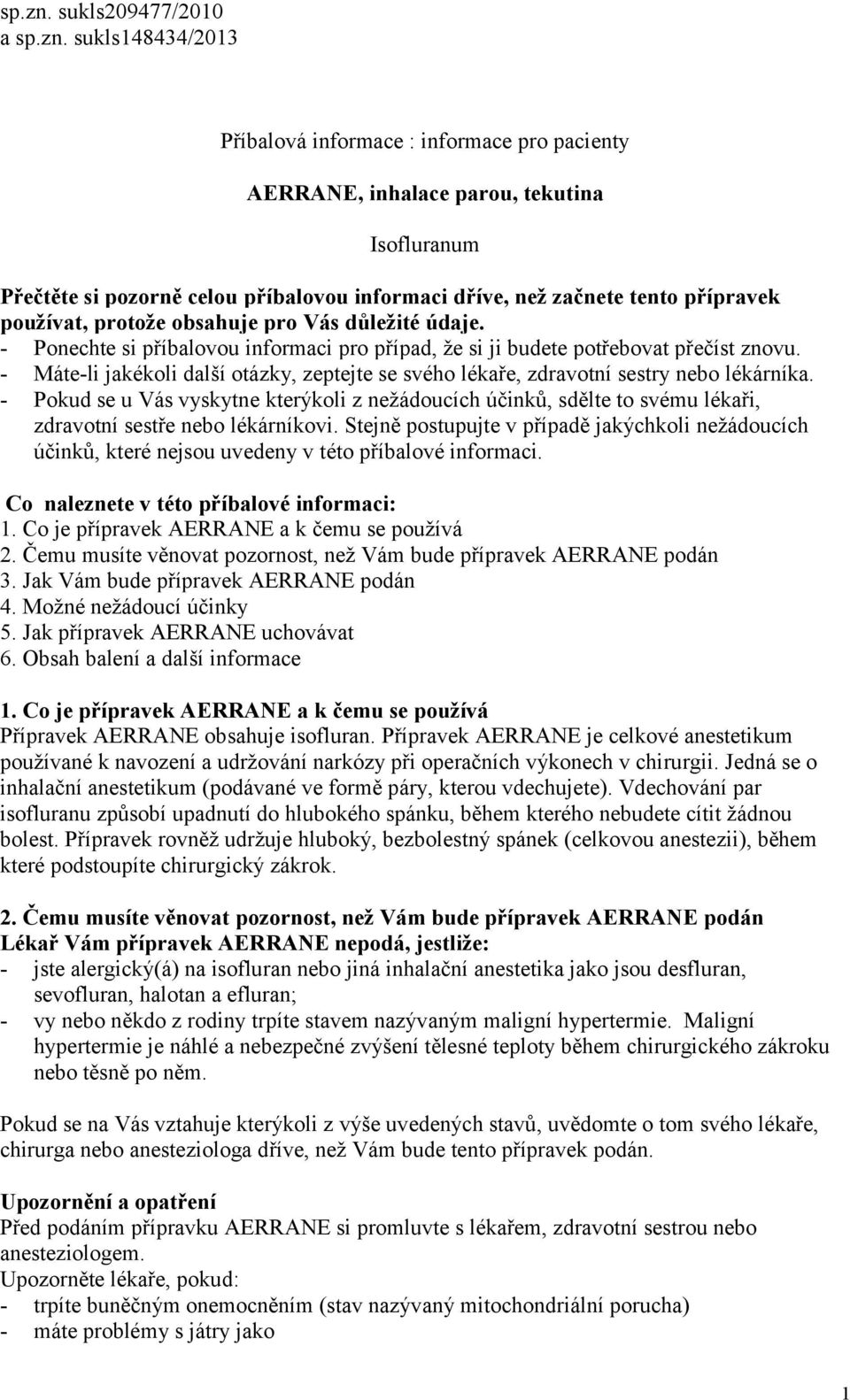 sp.zn. sukls209477/2010
a sp.zn. sukls148434/2013

Příbalová informace : informace pro pacienty

AERRANE, inhalace parou, tekutina

Isofluranum

Přečtěte si pozorně celou příbalovou informaci dříve, než začnete tento přípravek používat, protože obsahuje pro Vás důležité údaje.
- Ponechte si příbalovou informaci pro případ, že si ji budete potřebovat přečíst znovu.
- Máte-li jakékoli další otázky, zeptejte se svého lékaře, zdravotní sestry nebo lékárníka.
- Pokud se u Vás vyskytne kterýkoli z nežádoucích účinků, sdělte to svému lékaři, zdravotní sestře nebo lékárníkovi. Stejně postupujte v případě jakýchkoli nežádoucích účinků, které nejsou uvedeny v této příbalové informaci.

Co naleznete v této příbalové informaci:
1. Co je přípravek AERRANE a k čemu se používá
2. Čemu musíte věnovat pozornost, než Vám bude přípravek AERRANE podán
3. Jak Vám bude přípravek AERRANE podán
4. Možné nežádoucí účinky
5. Jak přípravek AERRANE uchovávat
6. Obsah balení a další informace

1. Co je přípravek AERRANE a k čemu se používá
Přípravek AERRANE obsahuje isofluran. Přípravek AERRANE je celkové anestetikum používané k navození a udržování narkózy při operačních výkonech v chirurgii. Jedná se o inhalační anestetikum (podávané ve formě páry, kterou vdechujete). Vdechování par isofluranu způsobí upadnutí do hlubokého spánku, během kterého nebudete cítit žádnou bolest. Přípravek rovněž udržuje hluboký, bezbolestný spánek (celkovou anestezii), během které podstoupíte chirurgický zákrok.

2. Čemu musíte věnovat pozornost, než Vám bude přípravek AERRANE podán
Lékař Vám přípravek AERRANE nepodá, jestliže:
- jste alergický(á) na isofluran nebo jiná inhalační anestetika jako jsou desfluran, sevofluran, halotan a efluran;
- vy nebo někdo z rodiny trpíte stavem nazývaným maligní hypertermie. Maligní hypertermie je náhlé a nebezpečné zvýšení tělesné teploty během chirurgického zákroku nebo těsně po něm.

Pokud se na Vás vztahuje kterýkoli z výše uvedených stavů, uvědomte o tom svého lékaře, chirurga nebo anesteziologa dříve, než Vám bude tento přípravek podán.

Upozornění a opatření
Před podáním přípravku AERRANE si promluvte s lékařem, zdravotní sestrou nebo anesteziologem.
Upozorněte lékaře, pokud:
- trpíte buněčným onemocněním (stav nazývaný mitochondriální porucha)
- máte problémy s játry jako

1